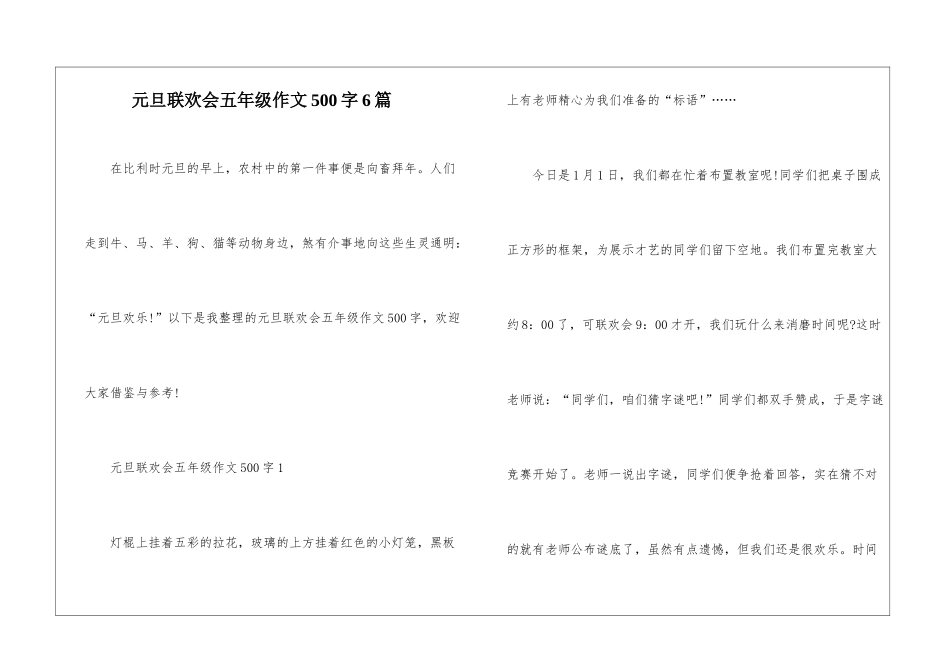 元旦联欢会五年级作文500字6篇

在比利时元旦的早上，农村中的第一件事便是向畜拜年。人们走到牛、马、羊、狗、猫等动物身边，煞有介事地向这些生灵通明：“元旦欢乐!”以下是我整理的元旦联欢会五年级作文500字，欢迎大家借鉴与参考!

元旦联欢会五年级作文500字1

灯棍上挂着五彩的拉花，玻璃的上方挂着红色的小灯笼，黑板上有老师精心为我们准备的“标语”……

今日是1月1日，我们都在忙着布置教室呢!同学们把桌子围成正方形的框架，为展示才艺的同学们留下空地。我们布置完教室大约8：00了，可联欢会9：00才开，我们玩什么来消磨时间呢?这时老师说：“同学们，咱们猜字谜吧!”同学们都双手赞成，于是字谜竞赛开始了。老师一说出字谜，同学们便争抢着回答，实在猜不对的就有老师公布谜底了，虽然有点遗憾，但我们还是很欢乐。时间